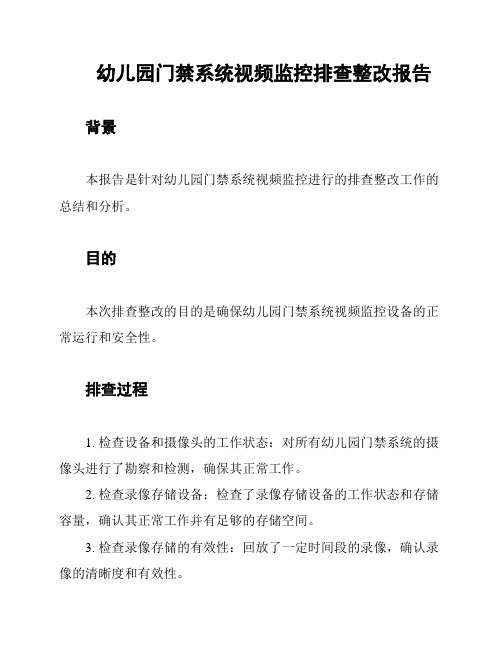 幼儿园门禁系统视频监控排查整改报告

背景

本报告是针对幼儿园门禁系统视频监控进行的排查整改工作的总结和分析。

目的

本次排查整改的目的是确保幼儿园门禁系统视频监控设备的正常运行和安全性。

排查过程

1. 检查设备和摄像头的工作状态：对所有幼儿园门禁系统的摄像头进行了勘察和检测，确保其正常工作。

2. 检查录像存储设备：检查了录像存储设备的工作状态和存储容量，确认其正常工作并有足够的存储空间。

3. 检查录像存储的有效性：回放了一定时间段的录像，确认录像的清晰度和有效性。